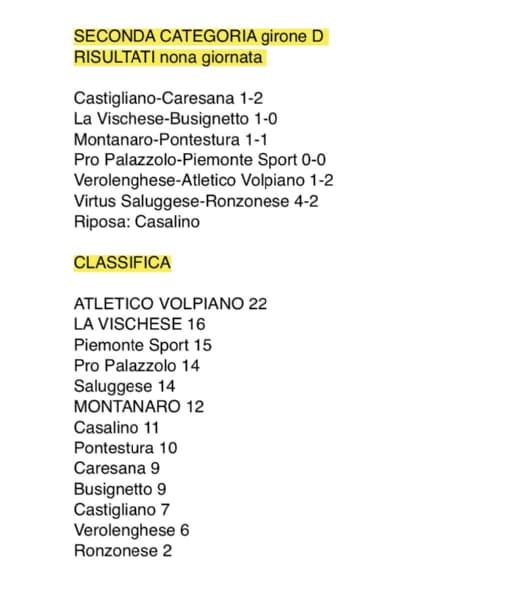 SECONDA CATEGORIA girone D
RISULTATI nona giornata

Castigliano-Caresana 1-2
La Vischese-Busignetto 1-0
Montanaro-Pontestura 1-1
Pro Palazzolo-Piemonte Sport 0-0
Verolenghese-Atletico Volpiano 1-2
Virtus Saluggese-Ronzonese 4-2
Riposa: Casalino

CLASSIFICA

ATLETICO VOLPIANO 22
LA VISCHESE 16
Piemonte Sport 15
Pro Palazzolo 14
Saluggese 14
MONTANARO 12
Casalino 11
Pontestura 10
Caresana 9
Busignetto 9
Castigliano 7
Verolenghese 6
Ronzonese 2